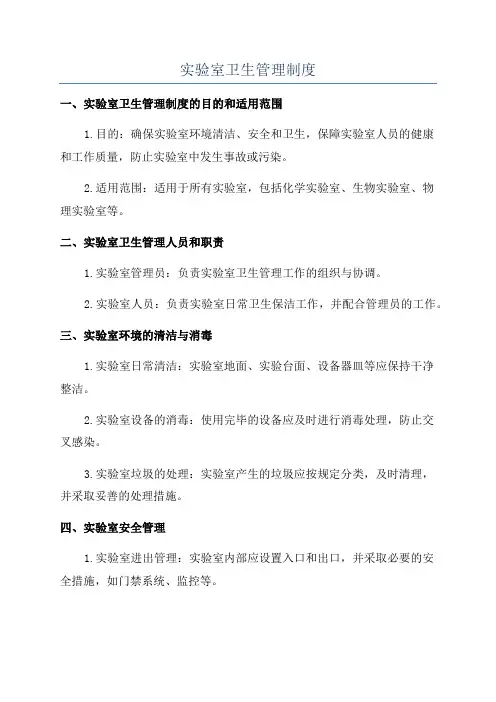 实验室卫生管理制度

一、实验室卫生管理制度的目的和适用范围

1.目的：确保实验室环境清洁、安全和卫生，保障实验室人员的健康和工作质量，防止实验室中发生事故或污染。

2.适用范围：适用于所有实验室，包括化学实验室、生物实验室、物理实验室等。

二、实验室卫生管理人员和职责

1.实验室管理员：负责实验室卫生管理工作的组织与协调。

2.实验室人员：负责实验室日常卫生保洁工作，并配合管理员的工作。

三、实验室环境的清洁与消毒

1.实验室日常清洁：实验室地面、实验台面、设备器皿等应保持干净整洁。

2.实验室设备的消毒：使用完毕的设备应及时进行消毒处理，防止交叉感染。

3.实验室垃圾的处理：实验室产生的垃圾应按规定分类，及时清理，并采取妥善的处理措施。

四、实验室安全管理

1.实验室进出管理：实验室内部应设置入口和出口，并采取必要的安全措施，如门禁系统、监控等。